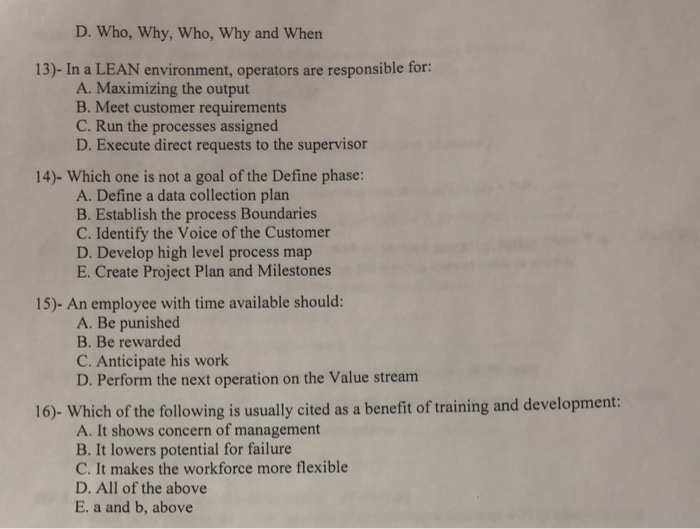 D. Who, Why, Who, Why and When

13)- In a LEAN environment, operators are responsible for:
A. Maximizing the output
B. Meet customer requirements
C. Run the processes assigned
D. Execute direct requests to the supervisor

14)- Which one is not a goal of the Define phase:
A. Define a data collection plan
B. Establish the process Boundaries
C. Identify the Voice of the Customer
D. Develop high level process map
E. Create Project Plan and Milestones

15)- An employee with time available should:
A. Be punished
B. Be rewarded
C. Anticipate his work
D. Perform the next operation on the Value stream

16)- Which of the following is usually cited as a benefit of training and development:
A. It shows concern of management
B. It lowers potential for failure
C. It makes the workforce more flexible
D. All of the above
E. a and b, above